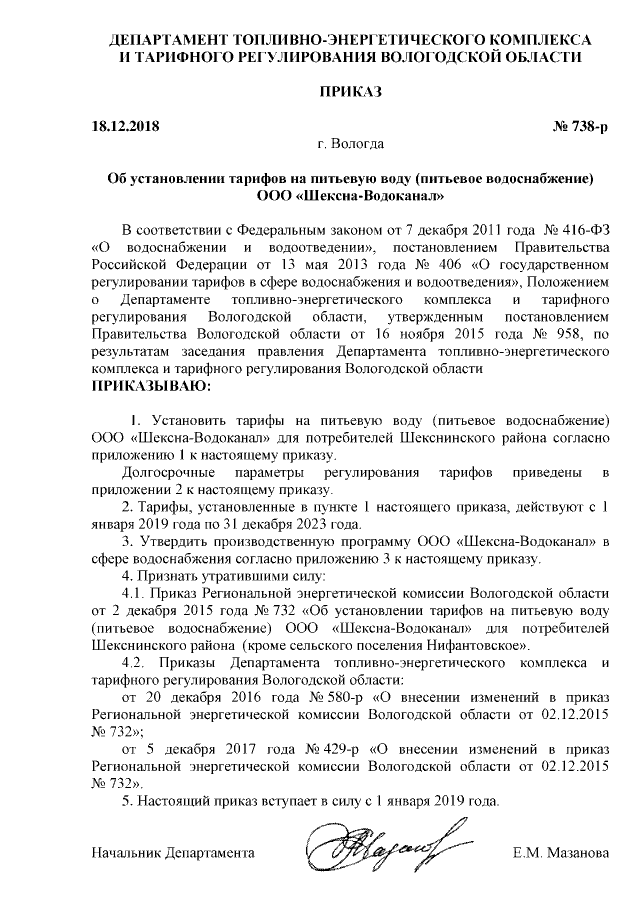 ДЕПАРТАМЕНТ ТОПЛИВНО-ЭНЕРГЕТИЧЕСКОГО КОМПЛЕКСА И ТАРИФНОГО РЕГУЛИРОВАНИЯ ВОЛОГОДСКОЙ ОБЛАСТИ

ПРИКАЗ

18.12.2018 № 738-р

г. Вологда

Об установлении тарифов на питьевую воду (питьевое водоснабжение) ООО «Шексна-Водоканал»

В соответствии с Федеральным законом от 7 декабря 2011 года № 416-ФЗ «О водоснабжении и водоотведении», постановлением Правительства Российской Федерации от 13 мая 2013 года № 406 «О государственном регулировании тарифов в сфере водоснабжения и водоотведения», Положением о Департаменте топливно-энергетического комплекса и тарифного регулирования Вологодской области, утвержденным постановлением Правительства Вологодской области от 16 ноября 2015 года № 958, по результатам заседания правления Департамента топливно-энергетического комплекса и тарифного регулирования Вологодской области
ПРИКАЗЫВАЮ:

1. Установить тарифы на питьевую воду (питьевое водоснабжение) ООО «Шексна-Водоканал» для потребителей Шекснинского района согласно приложению 1 к настоящему приказу.

Долгосрочные параметры регулирования тарифов приведены в приложении 2 к настоящему приказу.

2. Тарифы, установленные в пункте 1 настоящего приказа, действуют с 1 января 2019 года по 31 декабря 2023 года.

3. Утвердить производственную программу ООО «Шексна-Водоканал» в сфере водоснабжения согласно приложению 3 к настоящему приказу.

4. Признать утратившими силу:

4.1. Приказ Региональной энергетической комиссии Вологодской области от 2 декабря 2015 года № 732 «Об установлении тарифов на питьевую воду (питьевое водоснабжение) ООО «Шексна-Водоканал» для потребителей Шекснинского района (кроме сельского поселения Нифантовское».

4.2. Приказы Департамента топливно-энергетического комплекса и тарифного регулирования Вологодской области:

от 20 декабря 2016 года № 580-р «О внесении изменений в приказ Региональной энергетической комиссии Вологодской области от 02.12.2015 № 732»;

от 5 декабря 2017 года № 429-р «О внесении изменений в приказ Региональной энергетической комиссии Вологодской области от 02.12.2015 № 732».

5. Настоящий приказ вступает в силу с 1 января 2019 года.

Начальник Департамента Е.М. Мазанова